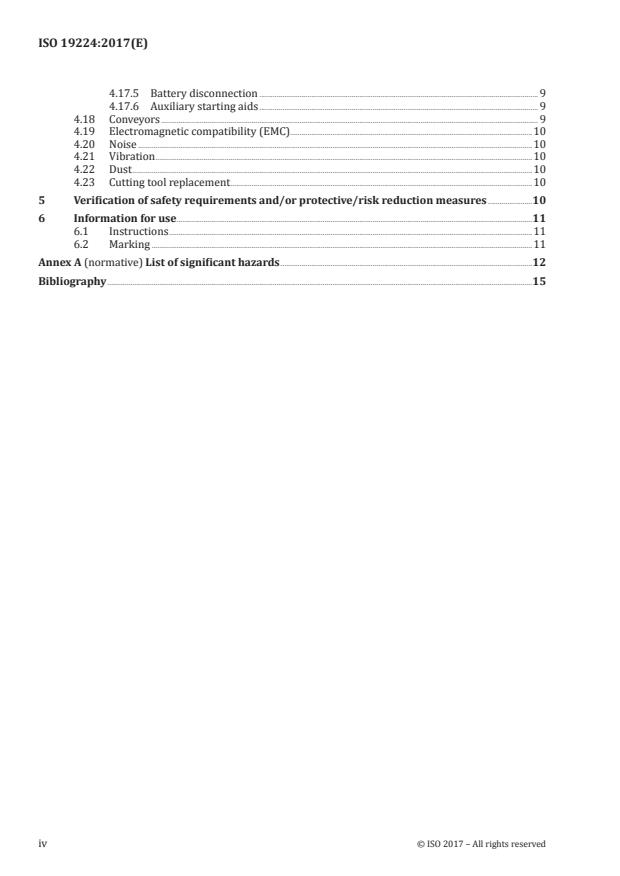 ISO 19224:2017(E)

4.17.5 Battery disconnection 9
4.17.6 Auxiliary starting aids 9
4.18 Conveyors 9
4.19 Electromagnetic compatibility (EMC) 10
4.20 Noise 10
4.21 Vibration 10
4.22 Dust 10
4.23 Cutting tool replacement 10
5 Verification of safety requirements and/or protective/risk reduction measures 10
6 Information for use 11
6.1 Instructions 11
6.2 Marking 11
Annex A (normative) List of significant hazards 12
Bibliography 15

iv © ISO 2017 – All rights reserved